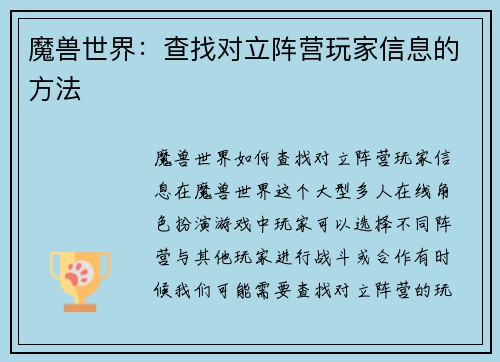 魔兽世界：查找对立阵营玩家信息的方法

魔兽世界如何查找对立阵营玩家信息在魔兽世界这个大型多人在线角色扮演游戏中玩家可以选择不同阵营与其他玩家进行战斗或合作有时候我们可能需要查找对立阵营的玩